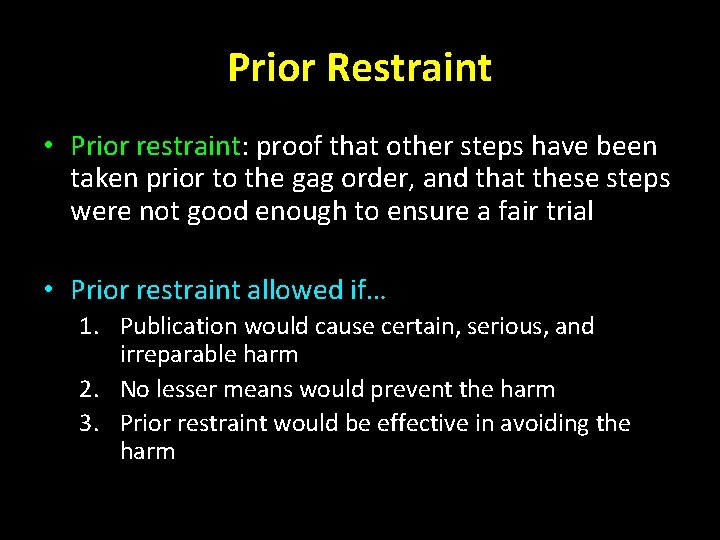 Prior Restraint

• Prior restraint: proof that other steps have been taken prior to the gag order, and that these steps were not good enough to ensure a fair trial

• Prior restraint allowed if…
1. Publication would cause certain, serious, and irreparable harm
2. No lesser means would prevent the harm
3. Prior restraint would be effective in avoiding the harm